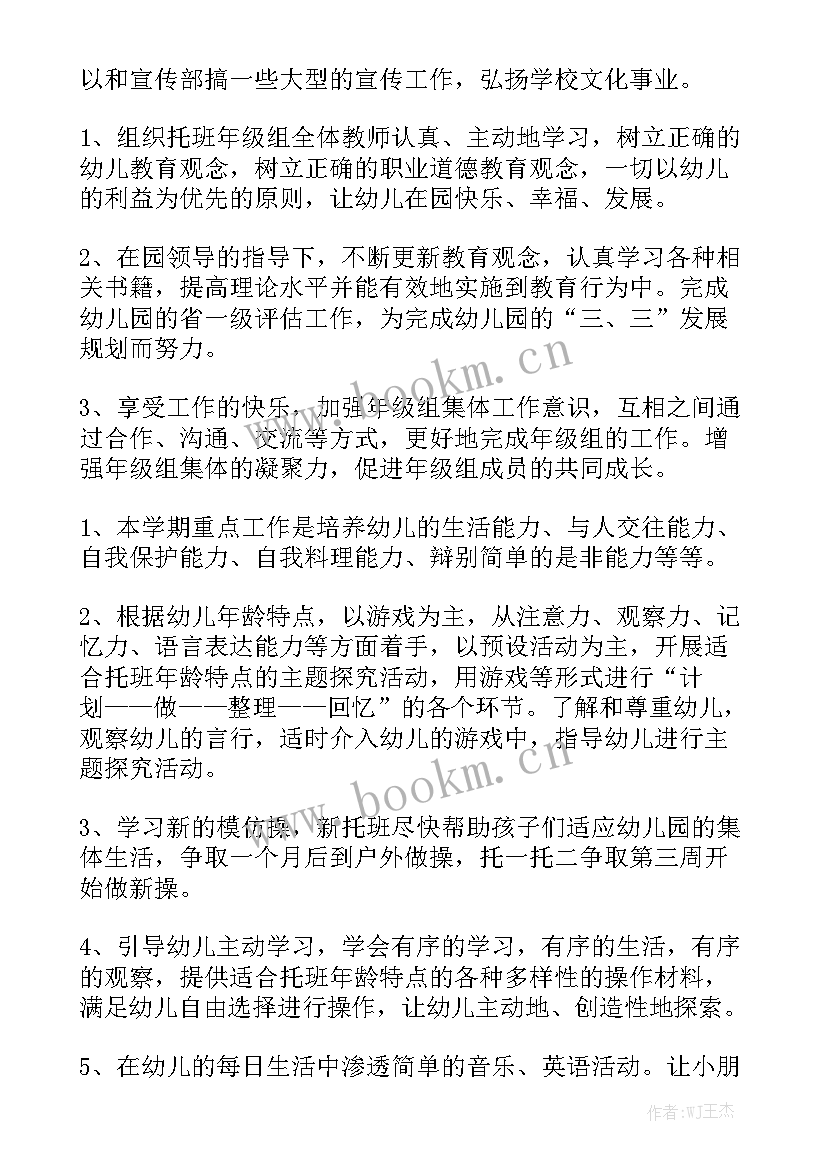 以和宣传部搞一些大型的宣传工作，弘扬学校文化事业。

1、组织托班年级组全体教师认真、主动地学习，树立正确的幼儿教育观念，树立正确的职业道德教育观念，一切以幼儿的利益为优先的原则，让幼儿在园快乐、幸福、发展。

2、在园领导的指导下，不断更新教育观念，认真学习各种相关书籍，提高理论水平并能有效地实施到教育行为中。完成幼儿园的省一级评估工作，为完成幼儿园的“三、三”发展规划而努力。

3、享受工作的快乐，加强年级组集体工作意识，互相之间通过合作、沟通、交流等方式，更好地完成年级组的工作。增强年级组集体的凝聚力，促进年级组成员的共同成长。

1、本学期重点工作是培养幼儿的生活能力、与人交往能力、自我保护能力、自我料理能力、辩别简单的是非能力等等。

2、根据幼儿年龄特点，以游戏为主，从注意力、观察力、记忆力、语言表达能力等方面着手，以预设活动为主，开展适合托班年龄特点的主题探究活动，用游戏等形式进行“计划——做——整理——回忆”的各个环节。了解和尊重幼儿，观察幼儿的言行，适时介入幼儿的游戏中，指导幼儿进行主题探究活动。

3、学习新的模仿操，新托班尽快帮助孩子们适应幼儿园的集体生活，争取一个月后到户外做操，托一托二争取第三周开始做新操。

4、引导幼儿主动学习，学会有序的学习，有序的生活，有序的观察，提供适合托班年龄特点的各种多样性的操作材料，满足幼儿自由选择进行操作，让幼儿主动地、创造性地探索。

5、在幼儿的每日生活中渗透简单的音乐、英语活动。让小朋

www.bookm.cn

www.bookm.cn

作者:WJ王杰